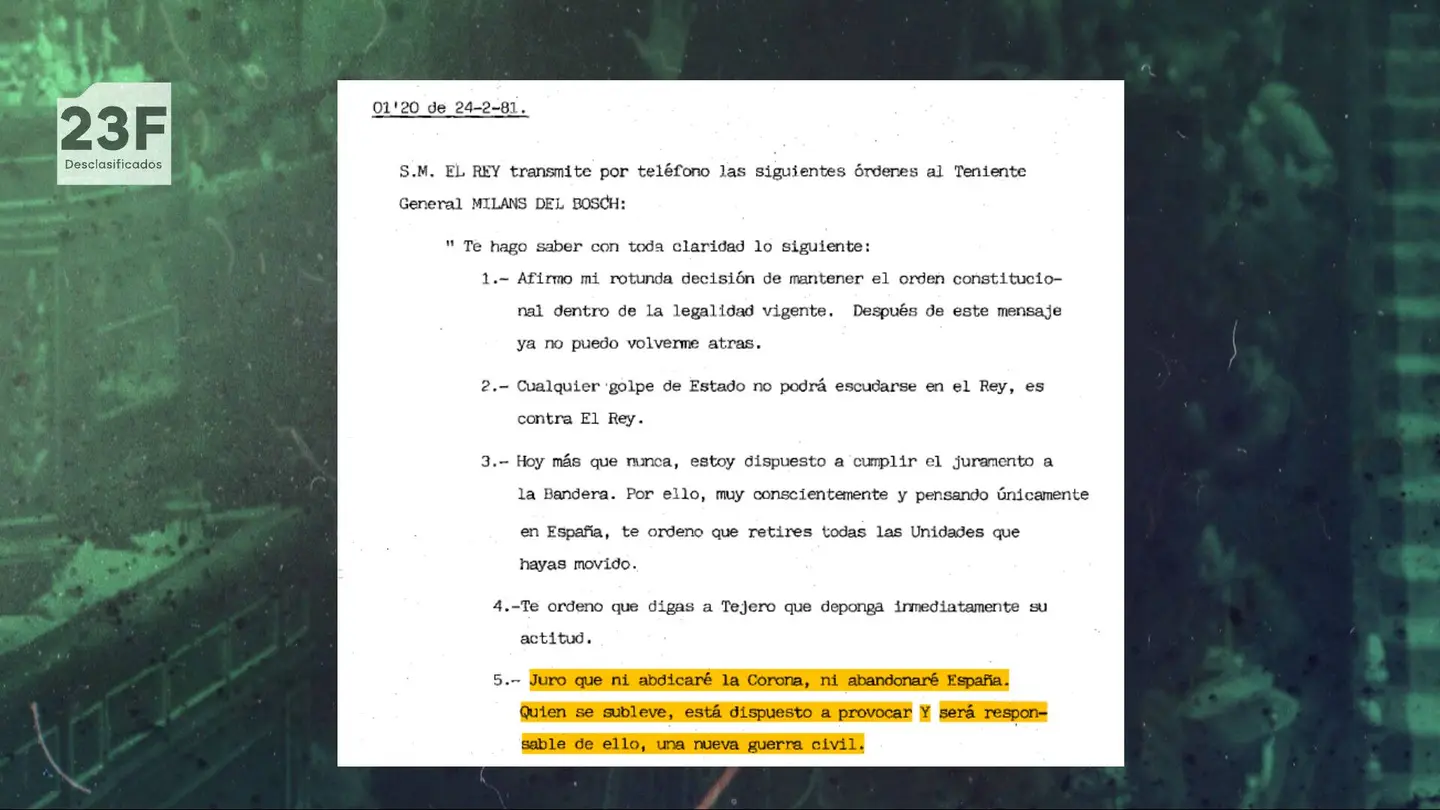 23F
Desclasificados

01'20 de 24-2-81.

S.M. EL REY transmite por teléfono las siguientes órdenes al Teniente General MILANS DEL BOSCH:

" Te hago saber con toda claridad lo siguiente:

1.- Afirmo mi rotunda decisión de mantener el orden constitucional dentro de la legalidad vigente. Después de este mensaje ya no puedo volverme atras.

2.- Cualquier golpe de Estado no podrá escudarse en el Rey, es contra El Rey.

3.- Hoy más que nunca, estoy dispuesto a cumplir el juramento a la Bandera. Por ello, muy conscientemente y pensando únicamente en España, te ordeno que retires todas las Unidades que hayas movido.

4.-Te ordeno que digas a Tejero que deponga inmediatamente su actitud.

5.- Juro que ni abdicaré la Corona, ni abandonaré España. Quien se subleve, está dispuesto a provocar Y será responsable de ello, una nueva guerra civil.